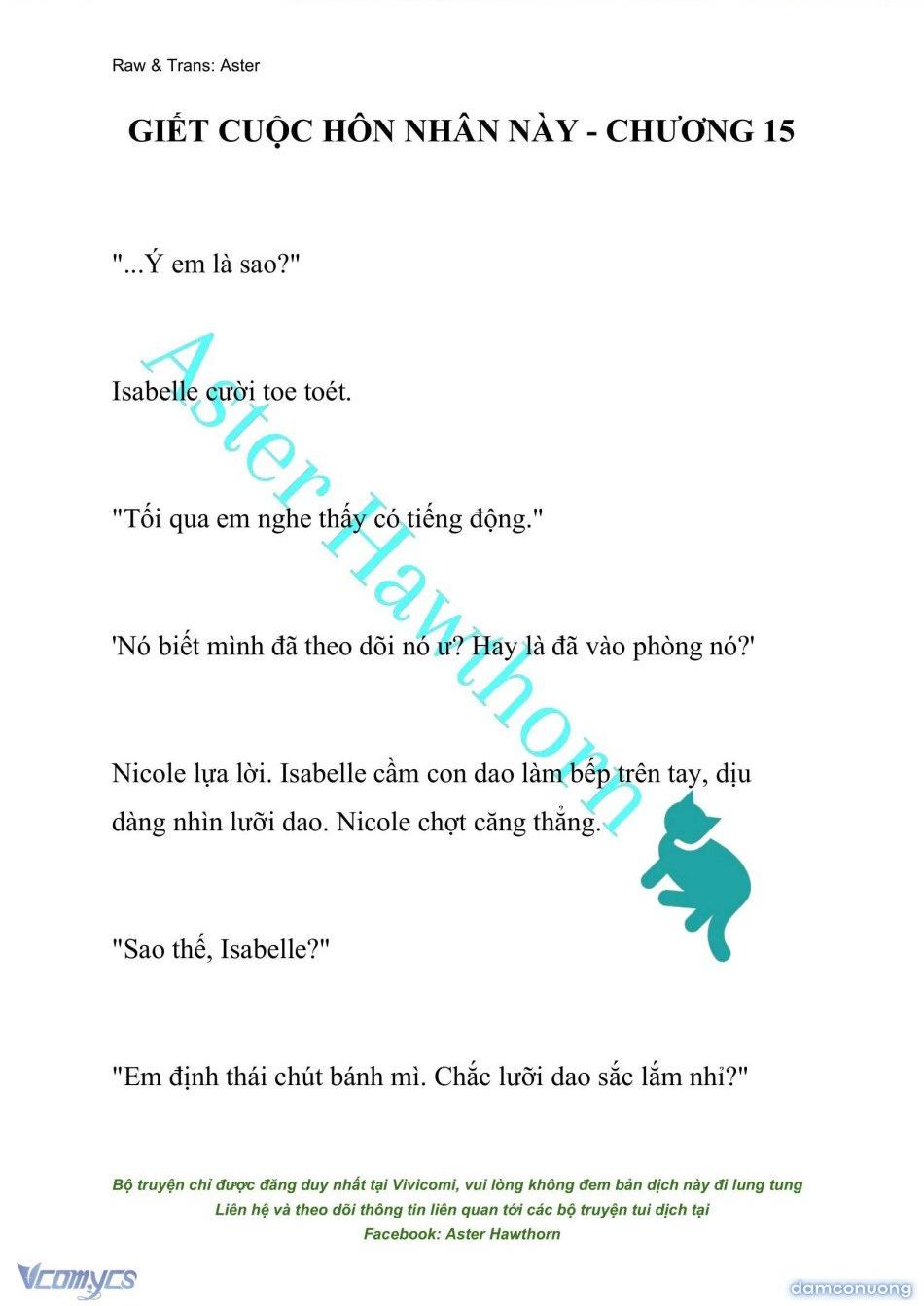 Raw & Trans: Aster

GIẾT CUỘC HÔN NHÂN NÀY - CHƯƠNG 15

"...Ý em là sao?"

Isabelle cười toe toét.

"Tối qua em nghe thấy có tiếng động."

'Nó biết mình đã theo dõi nó ư? Hay là đã vào phòng nó?'

Nicole lựa lời. Isabelle cầm con dao làm bếp trên tay, dịu dàng nhìn lưỡi dao. Nicole chợt căng thẳng.

"Sao thế, Isabelle?"

"Em định thái chút bánh mì. Chắc lưỡi dao sắc lắm nhỉ?"

Aster Hawthorn

Bộ truyện chỉ được đăng duy nhất tại Vivicomi, vui lòng không đem bản dịch này đi lung tung
Liên hệ và theo dõi thông tin liên quan tới các bộ truyện tui dịch tại
Facebook: Aster Hawthorn

Vcomycs

damconuong